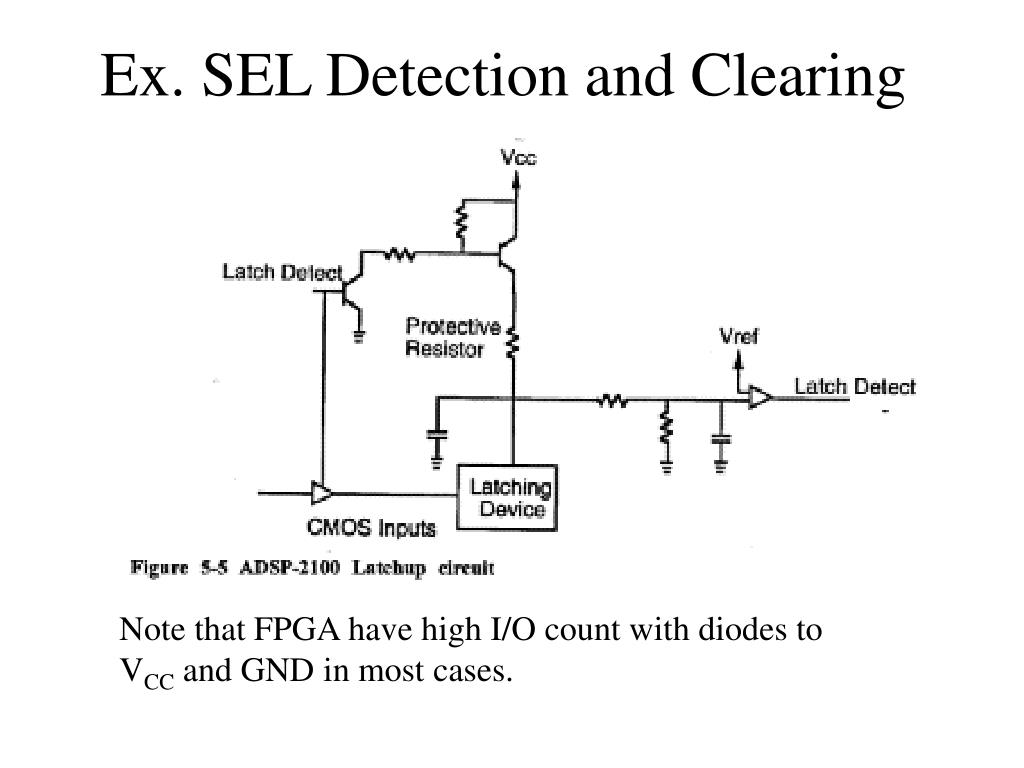 Ex. SEL Detection and Clearing

Vcc

Latch Detect

Protective Resistor

Vref

Latch Detect

Latching Device

CMOS Inputs

Figure 5-5 ADSP-2100 Latchup circuit

Note that FPGA have high I/O count with diodes to $V_{CC}$ and GND in most cases.